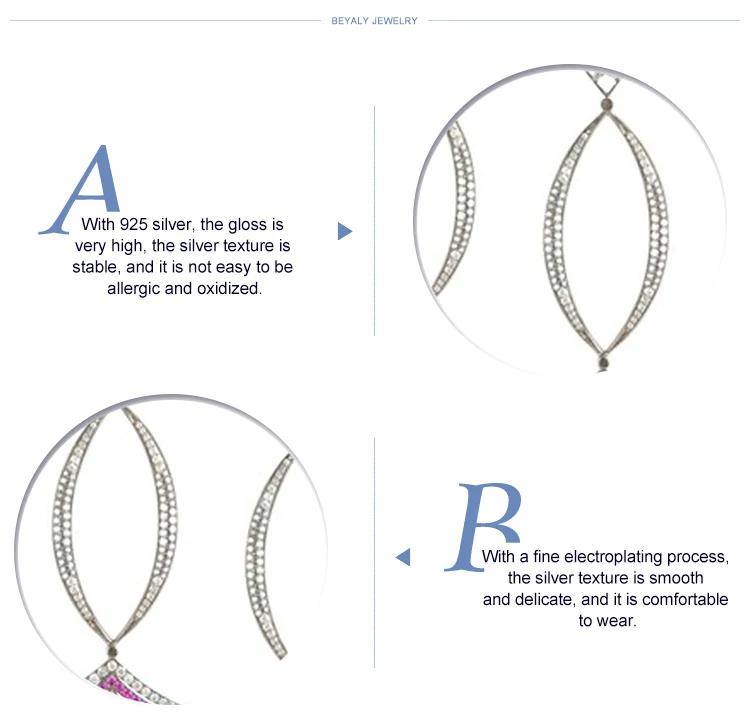 BEYALY JEWELRY

A

With 925 silver, the gloss is very high, the silver texture is stable, and it is not easy to be allergic and oxidized.

B

With a fine electroplating process, the silver texture is smooth and delicate, and it is comfortable to wear.